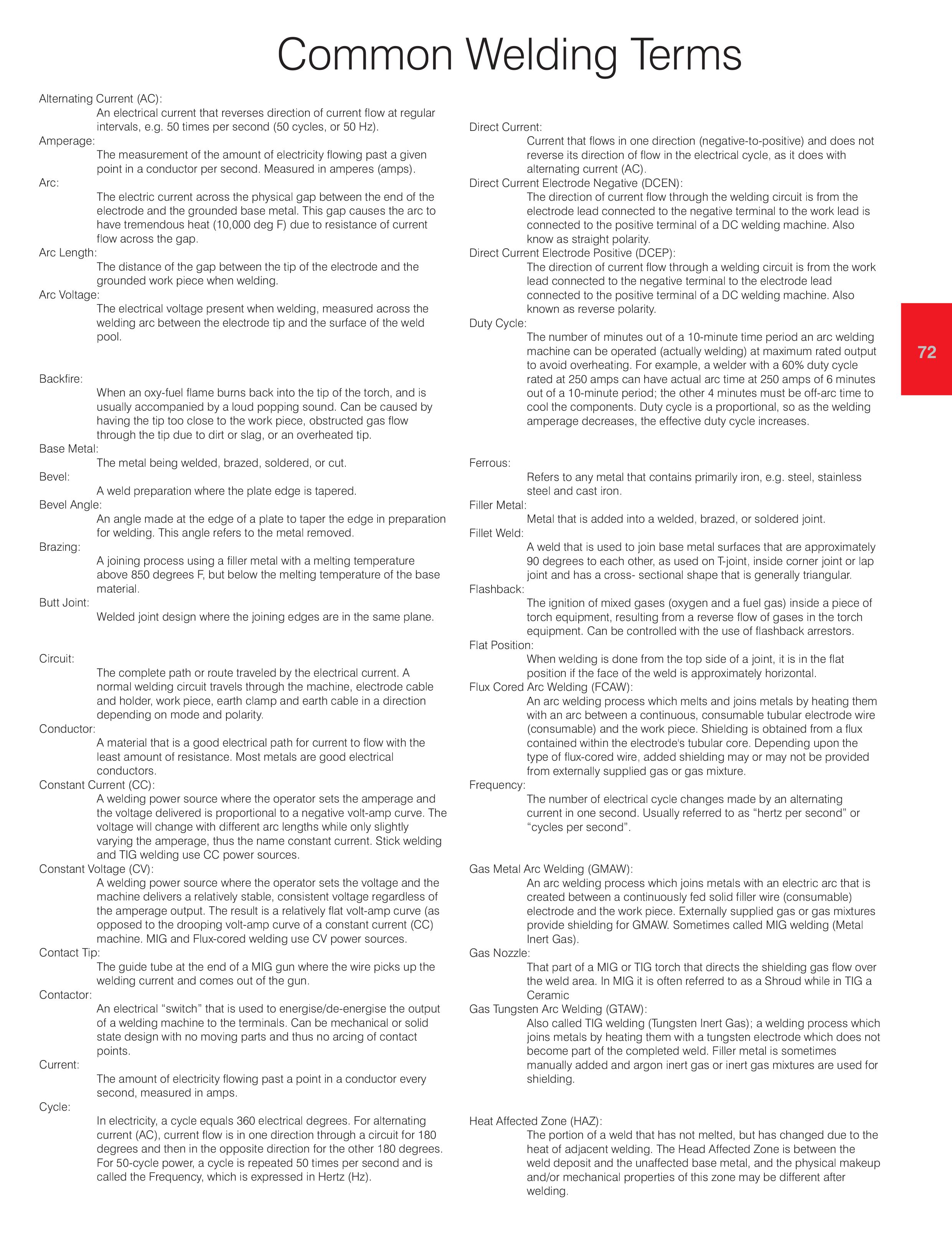 Common Welding Terms

Alternating Current (AC):
An electrical current that reverses direction of current flow at regular intervals, e.g. 50 times per second (50 cycles, or 50 Hz).
Amperage:
The measurement of the amount of electricity flowing past a given point in a conductor per second. Measured in amperes (amps).
Arc:
The electric current across the physical gap between the end of the electrode and the grounded base metal. This gap causes the arc to have tremendous heat (10,000 deg F) due to resistance of current flow across the gap.
Arc Length:
The distance of the gap between the tip of the electrode and the grounded work piece when welding.
Arc Voltage:
The electrical voltage present when welding, measured across the welding arc between the electrode tip and the surface of the weld pool.

Backfire:
When an oxy-fuel flame burns back into the tip of the torch, and is usually accompanied by a loud popping sound. Can be caused by having the tip too close to the work piece, obstructed gas flow through the tip due to dirt or slag, or an overheated tip.
Base Metal:
The metal being welded, brazed, soldered, or cut.
Bevel:
A weld preparation where the plate edge is tapered.
Bevel Angle:
An angle made at the edge of a plate to taper the edge in preparation for welding. This angle refers to the metal removed.
Brazing:
A joining process using a filler metal with a melting temperature above 850 degrees F, but below the melting temperature of the base material.
Butt Joint:
Welded joint design where the joining edges are in the same plane.

Circuit:
The complete path or route traveled by the electrical current. A normal welding circuit travels through the machine, electrode cable and holder, work piece, earth clamp and earth cable in a direction depending on mode and polarity.
Conductor:
A material that is a good electrical path for current to flow with the least amount of resistance. Most metals are good electrical conductors.
Constant Current (CC):
A welding power source where the operator sets the amperage and the voltage delivered is proportional to a negative volt-amp curve. The voltage will change with different arc lengths while only slightly varying the amperage, thus the name constant current. Stick welding and TIG welding use CC power sources.
Constant Voltage (CV):
A welding power source where the operator sets the voltage and the machine delivers a relatively stable, consistent voltage regardless of the amperage output. The result is a relatively flat volt-amp curve (as opposed to the drooping volt-amp curve of a constant current (CC) machine. MIG and Flux-cored welding use CV power sources.
Contact Tip:
The guide tube at the end of a MIG gun where the wire picks up the welding current and comes out of the gun.
Contactor:
An electrical “switch” that is used to energise/de-energise the output of a welding machine to the terminals. Can be mechanical or solid state design with no moving parts and thus no arcing of contact points.
Current:
The amount of electricity flowing past a point in a conductor every second, measured in amps.
Cycle:
In electricity, a cycle equals 360 electrical degrees. For alternating current (AC), current flow is in one direction through a circuit for 180 degrees and then in the opposite direction for the other 180 degrees. For 50-cycle power, a cycle is repeated 50 times per second and is called the Frequency, which is expressed in Hertz (Hz).

Direct Current:
Current that flows in one direction (negative-to-positive) and does not reverse its direction of flow in the electrical cycle, as it does with alternating current (AC).
Direct Current Electrode Negative (DCEN):
The direction of current flow through the welding circuit is from the electrode lead connected to the negative terminal to the work lead is connected to the positive terminal of a DC welding machine. Also know as straight polarity.
Direct Current Electrode Positive (DCEP):
The direction of current flow through a welding circuit is from the work lead connected to the negative terminal to the electrode lead connected to the positive terminal of a DC welding machine. Also known as reverse polarity.
Duty Cycle:
The number of minutes out of a 10-minute time period an arc welding machine can be operated (actually welding) at maximum rated output to avoid overheating. For example, a welder with a 60% duty cycle rated at 250 amps can have actual arc time at 250 amps of 6 minutes out of a 10-minute period; the other 4 minutes must be off-arc time to cool the components. Duty cycle is a proportional, so as the welding amperage decreases, the effective duty cycle increases.

Ferrous:
Refers to any metal that contains primarily iron, e.g. steel, stainless steel and cast iron.
Filler Metal:
Metal that is added into a welded, brazed, or soldered joint.
Fillet Weld:
A weld that is used to join base metal surfaces that are approximately 90 degrees to each other, as used on T-joint, inside corner joint or lap joint and has a cross- sectional shape that is generally triangular.
Flashback:
The ignition of mixed gases (oxygen and a fuel gas) inside a piece of torch equipment, resulting from a reverse flow of gases in the torch equipment. Can be controlled with the use of flashback arrestors.
Flat Position:
When welding is done from the top side of a joint, it is in the flat position if the face of the weld is approximately horizontal.
Flux Cored Arc Welding (FCAW):
An arc welding process which melts and joins metals by heating them with an arc between a continuous, consumable tubular electrode wire (consumable) and the work piece. Shielding is obtained from a flux contained within the electrode's tubular core. Depending upon the type of flux-cored wire, added shielding may or may not be provided from externally supplied gas or gas mixture.
Frequency:
The number of electrical cycle changes made by an alternating current in one second. Usually referred to as “hertz per second” or “cycles per second”.

Gas Metal Arc Welding (GMAW):
An arc welding process which joins metals with an electric arc that is created between a continuously fed solid filler wire (consumable) electrode and the work piece. Externally supplied gas or gas mixtures provide shielding for GMAW. Sometimes called MIG welding (Metal Inert Gas).
Gas Nozzle:
That part of a MIG or TIG torch that directs the shielding gas flow over the weld area. In MIG it is often referred to as a Shroud while in TIG a Ceramic
Gas Tungsten Arc Welding (GTAW):
Also called TIG welding (Tungsten Inert Gas); a welding process which joins metals by heating them with a tungsten electrode which does not become part of the completed weld. Filler metal is sometimes manually added and argon inert gas or inert gas mixtures are used for shielding.

Heat Affected Zone (HAZ):
The portion of a weld that has not melted, but has changed due to the heat of adjacent welding. The Head Affected Zone is between the weld deposit and the unaffected base metal, and the physical makeup and/or mechanical properties of this zone may be different after welding.

72